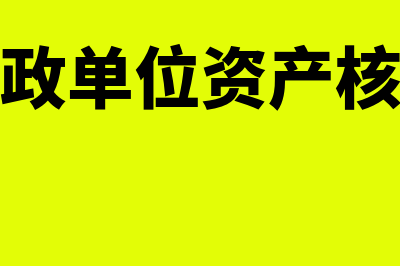 政单位资产核